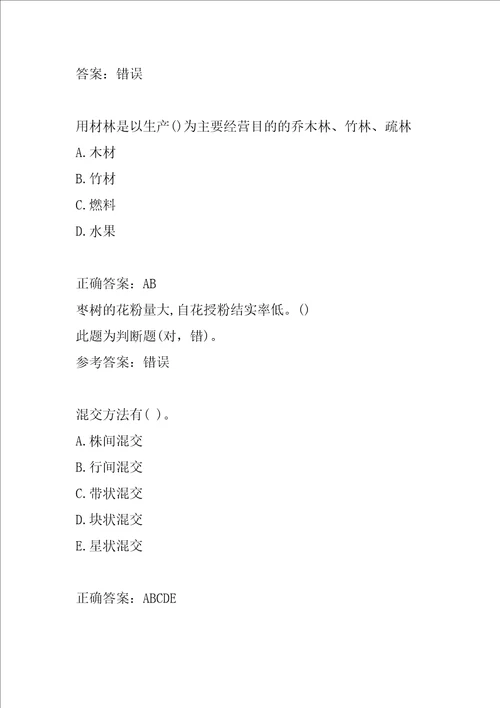 答案：错误

用材林是以生产()为主要经营目的的乔木林、竹林、疏林
A.木材
B.竹材
C.燃料
D.水果

正确答案：AB
枣树的花粉量大,自花授粉结实率低。()
此题为判断题(对，错)。
参考答案：错误

混交方法有( )。
A.株间混交
B.行间混交
C.带状混交
D.块状混交
E.星状混交

正确答案：ABCDE